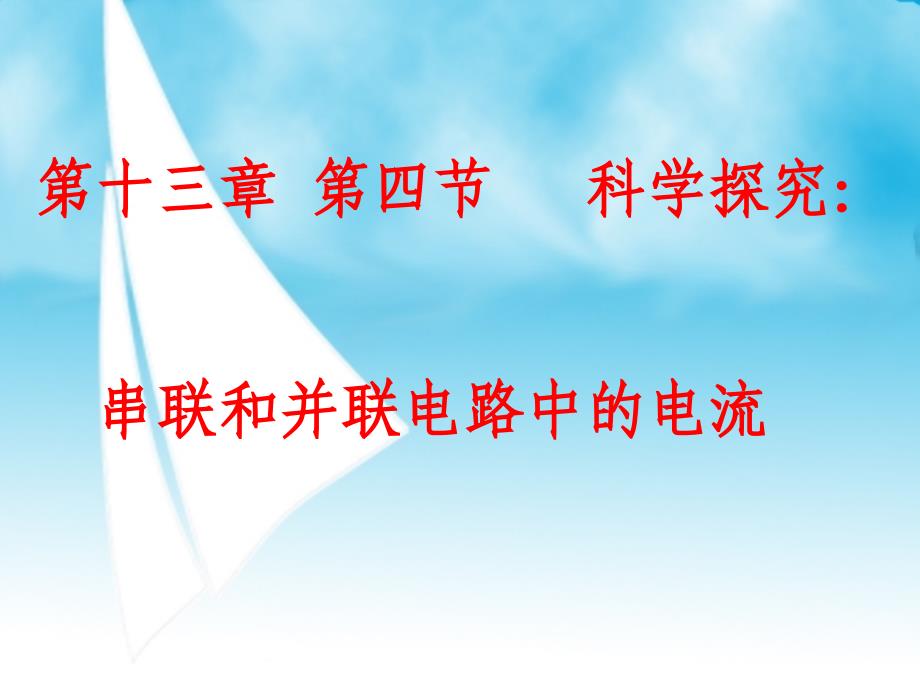 第十三章 第四节 科学探究:

串联和并联电路中的电流